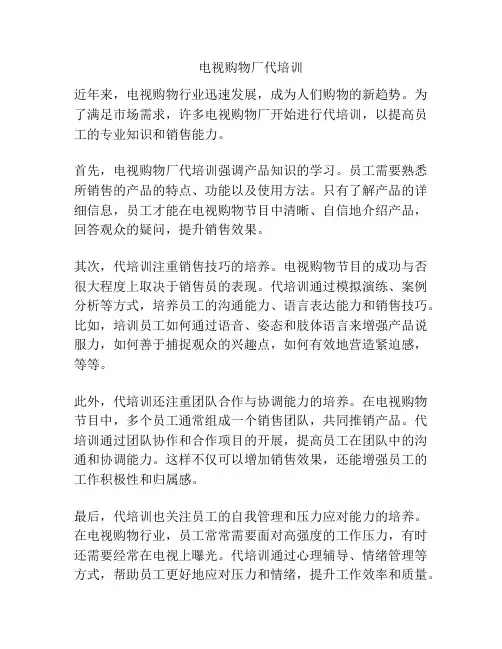 电视购物厂代培训

近年来，电视购物行业迅速发展，成为人们购物的新趋势。为了满足市场需求，许多电视购物厂开始进行代培训，以提高员工的专业知识和销售能力。

首先，电视购物厂代培训强调产品知识的学习。员工需要熟悉所销售的产品的特点、功能以及使用方法。只有了解产品的详细信息，员工才能在电视购物节目中清晰、自信地介绍产品，回答观众的疑问，提升销售效果。

其次，代培训注重销售技巧的培养。电视购物节目的成功与否很大程度上取决于销售员的表现。代培训通过模拟演练、案例分析等方式，培养员工的沟通能力、语言表达能力和销售技巧。比如，培训员工如何通过语音、姿态和肢体语言来增强产品说服力，如何善于捕捉观众的兴趣点，如何有效地营造紧迫感，等等。

此外，代培训还注重团队合作与协调能力的培养。在电视购物节目中，多个员工通常组成一个销售团队，共同推销产品。代培训通过团队协作和合作项目的开展，提高员工在团队中的沟通和协调能力。这样不仅可以增加销售效果，还能增强员工的工作积极性和归属感。

最后，代培训也关注员工的自我管理和压力应对能力的培养。在电视购物行业，员工常常需要面对高强度的工作压力，有时还需要经常在电视上曝光。代培训通过心理辅导、情绪管理等方式，帮助员工更好地应对压力和情绪，提升工作效率和质量。